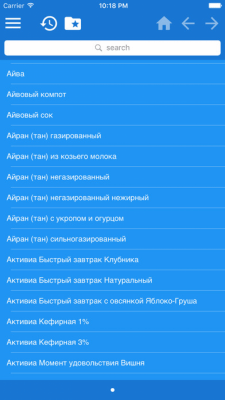 Carrier
10:18 PM

search

Айва

Айвовый компот

Айвовый сок

Айран (тан) газированный

Айран (тан) из козьего молока

Айран (тан) негазированный

Айран (тан) негазированный нежирный

Айран (тан) с укропом и огурцом

Айран (тан) сильногазированный

Активиа Быстрый завтрак Клубника

Активиа Быстрый завтрак Натуральный

Активиа Быстрый завтрак с овсянкой Яблоко-Груша

Активиа Кефирная 1%

Активиа Кефирная 3%

Активиа Момент удовольствия Вишня